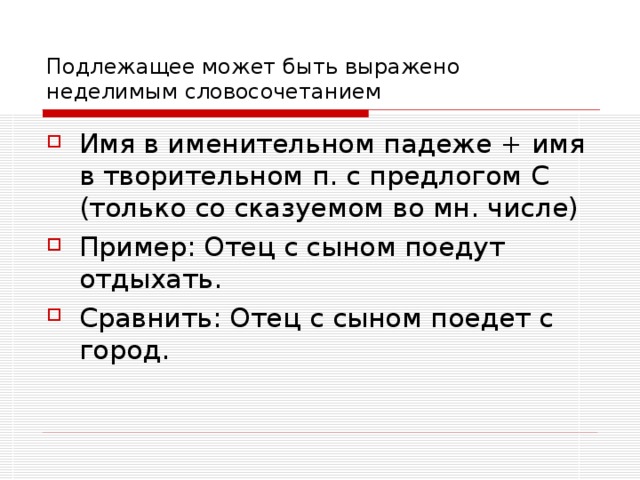 Подлежащее может быть выражено неделимым словосочетанием

Имя в именительном падеже + имя в творительном п. с предлогом С (только со сказуемом во мн. числе)

Пример: Отец с сыном поедут отдыхать.

Сравнить: Отец с сыном поедет с город.